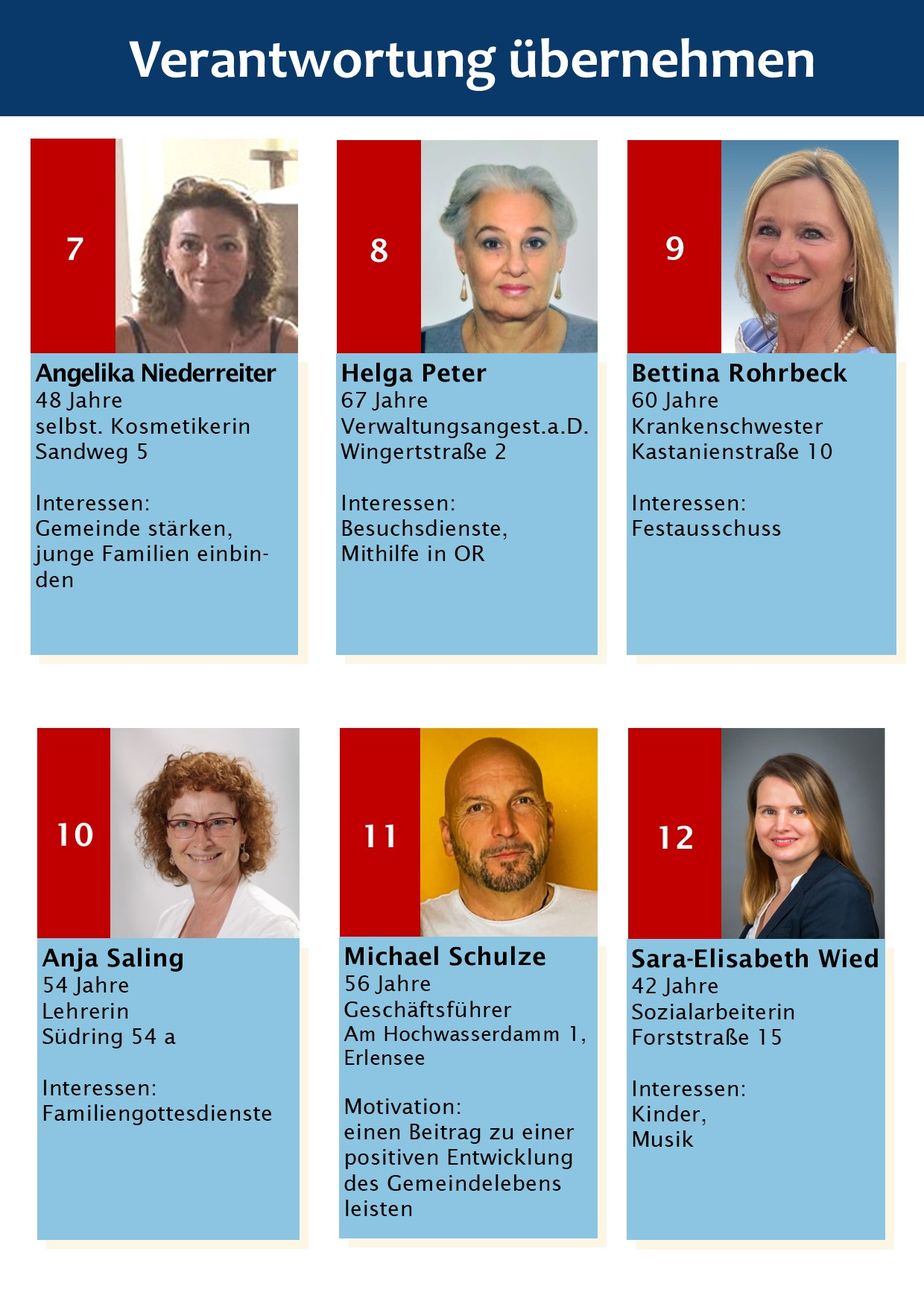 Verantwortung übernehmen

7

Angelika Niederreiter
48 Jahre
selbst. Kosmetikerin
Sandweg 5

Interessen:
Gemeinde stärken, junge Familien einbinden

8

Helga Peter
67 Jahre
Verwaltungsangest.a.D.
Wingertstraße 2

Interessen:
Besuchsdienste,
Mithilfe in OR

9

Bettina Rohrbeck
60 Jahre
Krankenschwester
Kastanienstraße 10

Interessen:
Festausschuss

10

Anja Saling
54 Jahre
Lehrerin
Südring 54 a

Interessen:
Familiengottesdienste

11

Michael Schulze
56 Jahre
Geschäftsführer
Am Hochwasserdamm 1, Erlensee

Motivation:
einen Beitrag zu einer positiven Entwicklung des Gemeindelebens leisten

12

Sara-Elisabeth Wied
42 Jahre
Sozialarbeiterin
Forststraße 15

Interessen:
Kinder,
Musik